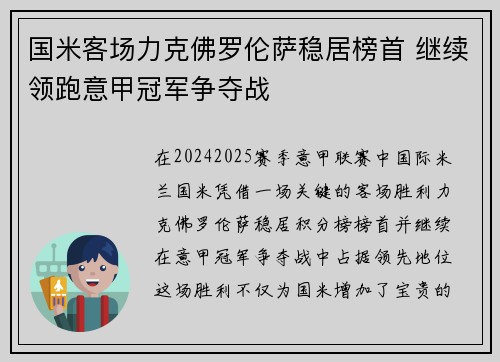 国米客场力克佛罗伦萨稳居榜首 继续领跑意甲冠军争夺战

在20242025赛季意甲联赛中国际米兰国米凭借一场关键的客场胜利力克佛罗伦萨稳居积分榜榜首并继续在意甲冠军争夺战中占据领先地位这场胜利不仅为国米增加了宝贵的